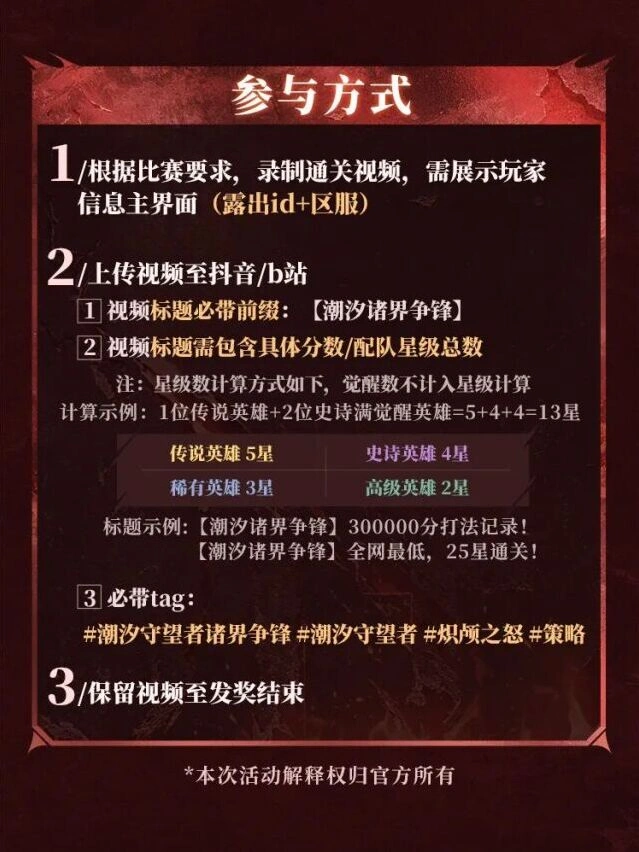 参与方式

1/根据比赛要求，录制通关视频，需展示玩家信息主界面（露出id+区服）

2/上传视频至抖音/b站

1 视频标题必带前缀：【潮汐诸界争锋】

2 视频标题需包含具体分数/配队星级总数

注：星级数计算方式如下，觉醒数不计入星级计算
计算示例：1位传说英雄+2位史诗满觉醒英雄=5+4+4=13星

| 传说英雄 5星 | 史诗英雄 4星 |
|---|---|
| 稀有英雄 3星 | 高级英雄 2星 |

标题示例：【潮汐诸界争锋】300000分打法记录！
【潮汐诸界争锋】全网最低，25星通关！

3 必带tag：
#潮汐守望者诸界争锋 #潮汐守望者 #炽颅之怒 #策略

3/保留视频至发奖结束

*本次活动解释权归官方所有